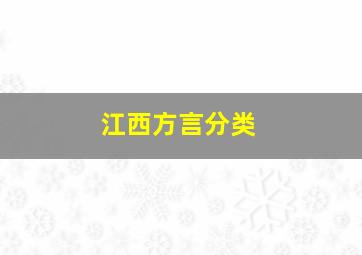 江西方言分类